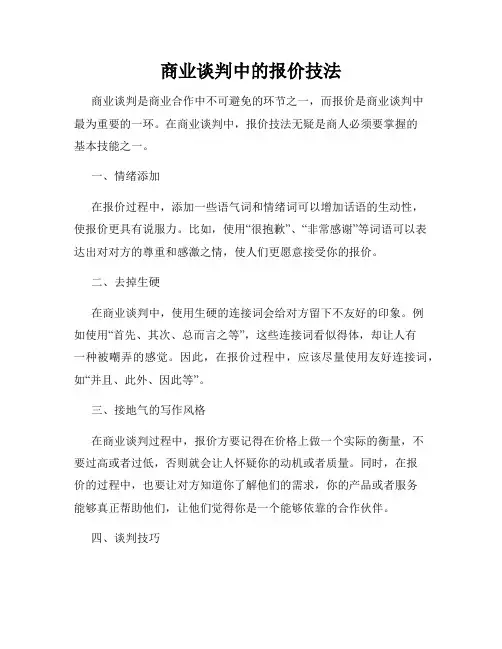 商业谈判中的报价技法

商业谈判是商业合作中不可避免的环节之一，而报价是商业谈判中最为重要的一环。在商业谈判中，报价技法无疑是商人必须要掌握的基本技能之一。

一、情绪添加

在报价过程中，添加一些语气词和情绪词可以增加话语的生动性，使报价更具有说服力。比如，使用“很抱歉”、“非常感谢”等词语可以表达出对对方的尊重和感激之情，使人们更愿意接受你的报价。

二、去掉生硬

在商业谈判中，使用生硬的连接词会给对方留下不友好的印象。例如使用“首先、其次、总而言之等”，这些连接词看似得体，却让人有一种被嘲弄的感觉。因此，在报价过程中，应该尽量使用友好连接词，如“并且、此外、因此等”。

三、接地气的写作风格

在商业谈判过程中，报价方要记得在价格上做一个实际的衡量，不要过高或者过低，否则就会让人怀疑你的动机或者质量。同时，在报价的过程中，也要让对方知道你了解他们的需求，你的产品或者服务能够真正帮助他们，让他们觉得你是一个能够依靠的合作伙伴。

四、谈判技巧